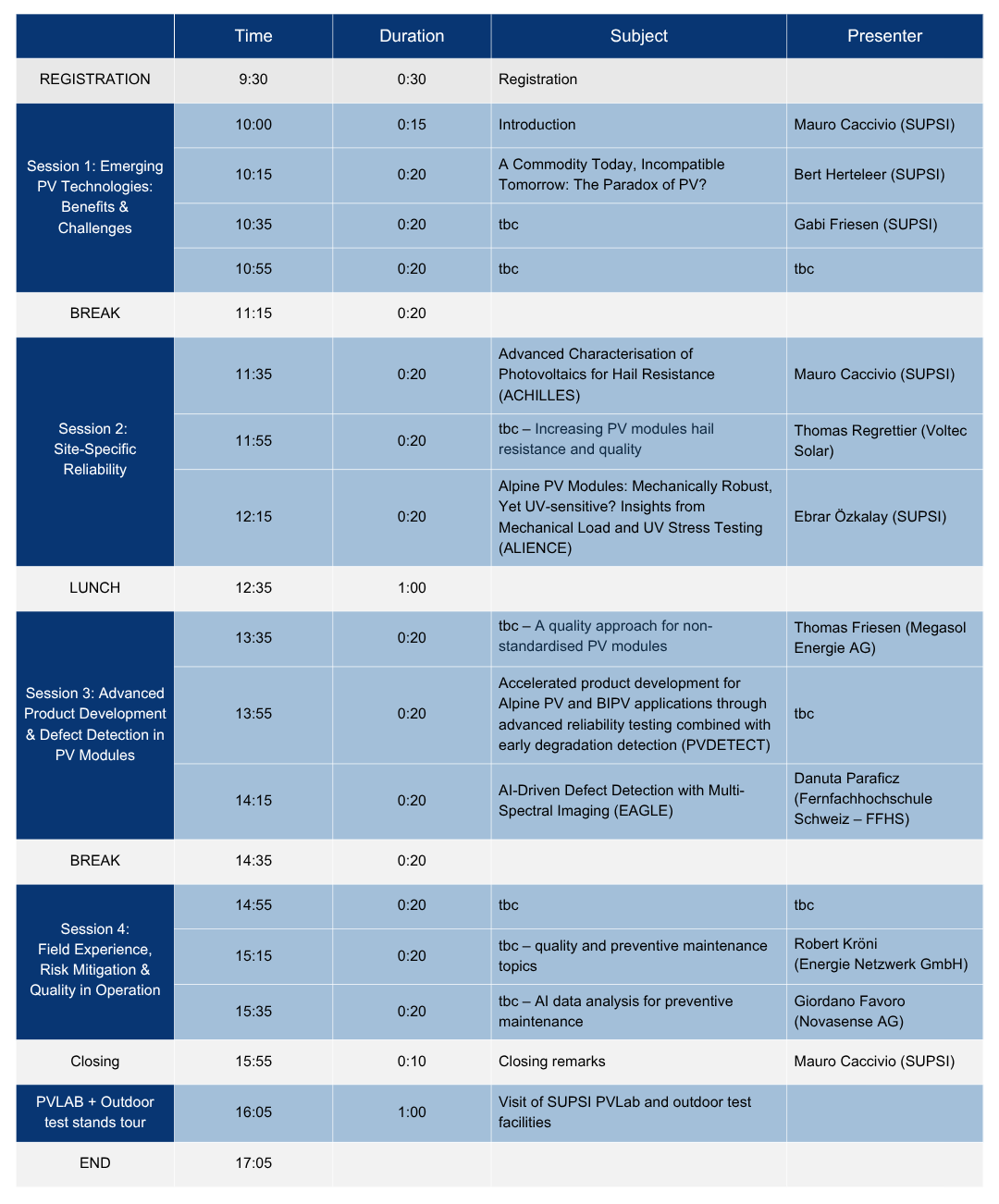 | | Time | Duration | Subject | Presenter |
|---|---|---|---|---|
| REGISTRATION | 9:30 | 0:30 | Registration | |
| Session 1: Emerging PV Technologies: Benefits & Challenges | 10:00 | 0:15 | Introduction | Mauro Caccivio (SUPSI) |
| | 10:15 | 0:20 | A Commodity Today, Incompatible Tomorrow: The Paradox of PV? | Bert Herteleer (SUPSI) |
| | 10:35 | 0:20 | tbc | Gabi Friesen (SUPSI) |
| | 10:55 | 0:20 | tbc | tbc |
| BREAK | 11:15 | 0:20 | | |
| Session 2: Site-Specific Reliability | 11:35 | 0:20 | Advanced Characterisation of Photovoltaics for Hail Resistance (ACHILLES) | Mauro Caccivio (SUPSI) |
| | 11:55 | 0:20 | tbc – Increasing PV modules hail resistance and quality | Thomas Regrettier (Voltec Solar) |
| | 12:15 | 0:20 | Alpine PV Modules: Mechanically Robust, Yet UV-sensitive? Insights from Mechanical Load and UV Stress Testing (ALIENCE) | Ebrar Özkalay (SUPSI) |
| LUNCH | 12:35 | 1:00 | | |
| Session 3: Advanced Product Development & Defect Detection in PV Modules | 13:35 | 0:20 | tbc – A quality approach for non-standardised PV modules | Thomas Friesen (Megasol Energie AG) |
| | 13:55 | 0:20 | Accelerated product development for Alpine PV and BIPV applications through advanced reliability testing combined with early degradation detection (PVDETECT) | tbc |
| | 14:15 | 0:20 | AI-Driven Defect Detection with Multi-Spectral Imaging (EAGLE) | Danuta Paraficz (Fernfachhochschule Schweiz – FFHS) |
| BREAK | 14:35 | 0:20 | | |
| Session 4: Field Experience, Risk Mitigation & Quality in Operation | 14:55 | 0:20 | tbc | tbc |
| | 15:15 | 0:20 | tbc – quality and preventive maintenance topics | Robert Kröni (Energie Netzwerk GmbH) |
| | 15:35 | 0:20 | tbc – AI data analysis for preventive maintenance | Giordano Favoro (Novasense AG) |
| Closing | 15:55 | 0:10 | Closing remarks | Mauro Caccivio (SUPSI) |
| PVLAB + Outdoor test stands tour | 16:05 | 1:00 | Visit of SUPSI PVLab and outdoor test facilities | |
| END | 17:05 | | | |